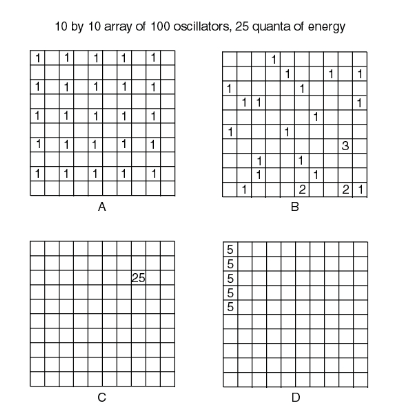 10 by 10 array of 100 oscillators, 25 quanta of energy

| 1 | | 1 | | 1 | | 1 | | 1 | |
|---|---|---|---|---|---|---|---|---|---|
| | | | | | | | | | |
| 1 | | 1 | | 1 | | 1 | | 1 | |
| | | | | | | | | | |
| 1 | | 1 | | 1 | | 1 | | 1 | |
| | | | | | | | | | |
| 1 | | 1 | | 1 | | 1 | | 1 | |
| | | | | | | | | | |
| 1 | | 1 | | 1 | | 1 | | 1 | |
| | | | | | | | | | |

A

| | | | 1 | | | | | | |
|---|---|---|---|---|---|---|---|---|---|
| | | | | 1 | | | 1 | | 1 |
| 1 | | | | | 1 | | | | |
| | 1 | 1 | | | | | | | 1 |
| | | | | | | 1 | | | |
| 1 | | | | 1 | | | | | |
| | | | | | | | | 3 | |
| | | 1 | | | 1 | | | | |
| | | 1 | | | | 1 | | | |
| | 1 | | | | 2 | | | 2 | 1 |

B

| | | | | | | | | | |
|---|---|---|---|---|---|---|---|---|---|
| | | | | | | | | | |
| | | | | | | | 25 | | |
| | | | | | | | | | |
| | | | | | | | | | |
| | | | | | | | | | |
| | | | | | | | | | |
| | | | | | | | | | |
| | | | | | | | | | |
| | | | | | | | | | |

C

| 5 | | | | | | | | | |
|---|---|---|---|---|---|---|---|---|---|
| 5 | | | | | | | | | |
| 5 | | | | | | | | | |
| 5 | | | | | | | | | |
| 5 | | | | | | | | | |
| | | | | | | | | | |
| | | | | | | | | | |
| | | | | | | | | | |
| | | | | | | | | | |
| | | | | | | | | | |

D